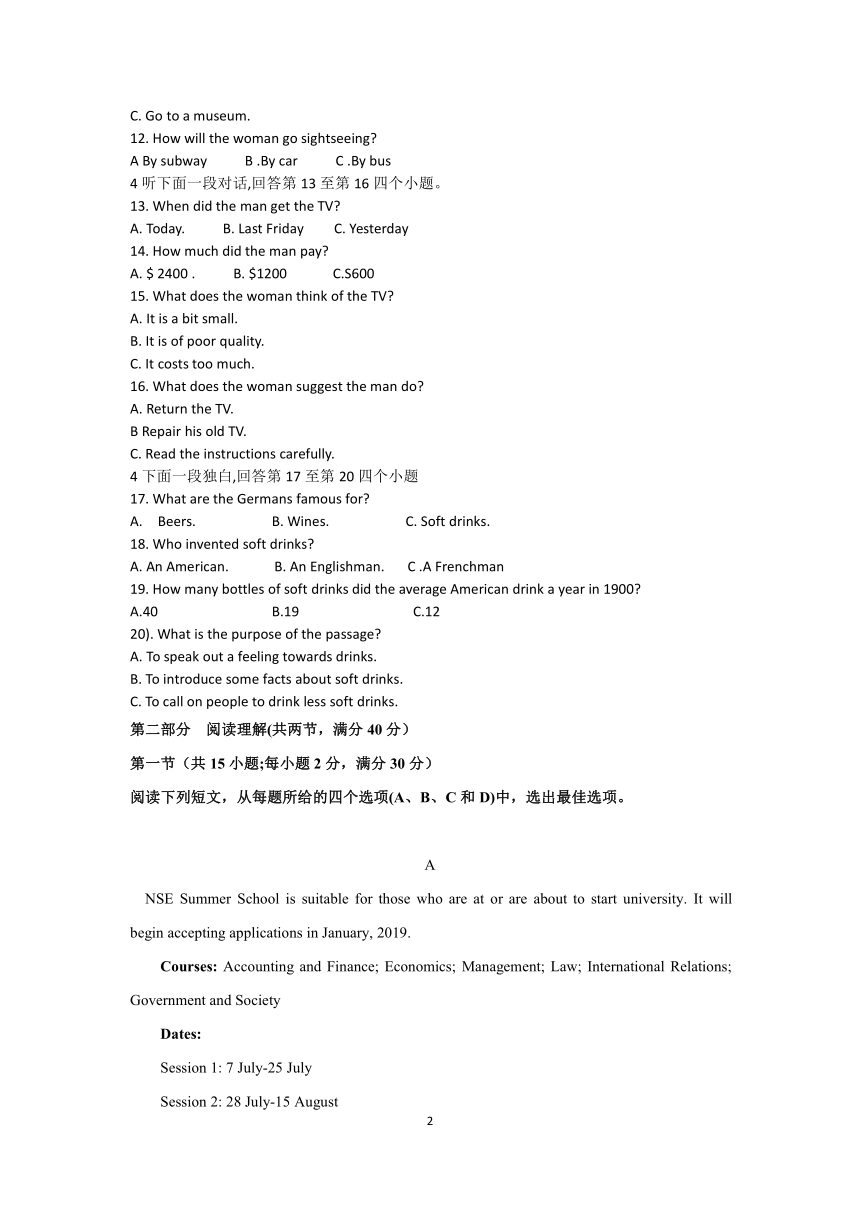 C. Go to a museum.
12. How will the woman go sightseeing?
A By subway B .By car C .By bus
4 听下面一段对话,回答第 13 至第 16 四个小题。
13. When did the man get the TV?
A. Today. B. Last Friday C. Yesterday
14. How much did the man pay?
A. $ 2400 . B. $1200 C.S600
15. What does the woman think of the TV?
A. It is a bit small.
B. It is of poor quality.
C. It costs too much.
16. What does the woman suggest the man do?
A. Return the TV.
B Repair his old TV.
C. Read the instructions carefully.
4 下面一段独白,回答第 17 至第 20 四个小题
17. What are the Germans famous for?
A. Beers. B. Wines. C. Soft drinks.
18. Who invented soft drinks?
A. An American. B. An Englishman. C .A Frenchman
19. How many bottles of soft drinks did the average American drink a year in 1900?
A.40 B.19 C.12
20). What is the purpose of the passage?
A. To speak out a feeling towards drinks.
B. To introduce some facts about soft drinks.
C. To call on people to drink less soft drinks.
第二部分 阅读理解(共两节，满分 40 分）
第一节（共 15 小题;每小题 2 分，满分 30 分）
阅读下列短文，从每题所给的四个选项(A、B、C 和 D)中，选出最佳选项。

A

NSE Summer School is suitable for those who are at or are about to start university. It will begin accepting applications in January, 2019.

Courses: Accounting and Finance; Economics; Management; Law; International Relations; Government and Society

Dates:

Session 1: 7 July-25 July

Session 2: 28 July-15 August

2